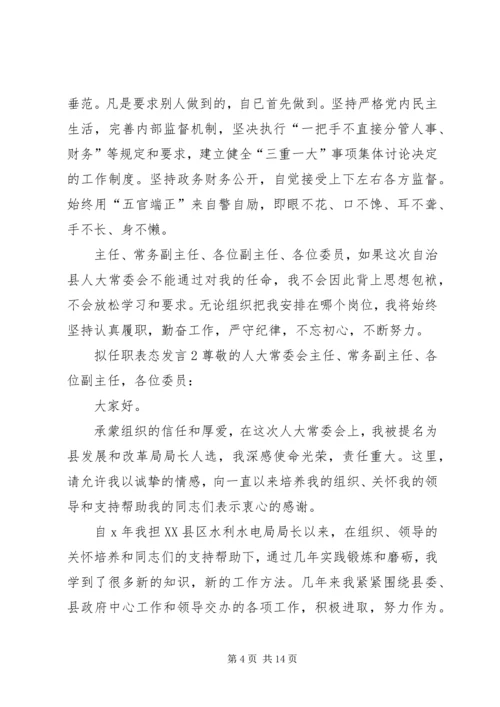 垂范。凡是要求别人做到的，自已首先做到。坚持严格党内民主生活，完善内部监督机制，坚决执行“一把手不直接分管人事、财务”等规定和要求，建立健全“三重一大”事项集体讨论决定的工作制度。坚持政务财务公开，自觉接受上下左右各方监督。始终用“五官端正”来自警自励，即眼不花、口不馋、耳不聋、手不长、身不懒。

主任、常务副主任、各位副主任、各位委员，如果这次自治县人大常委会不能通过对我的任命，我不会因此背上思想包袱，不会放松学习和要求。无论组织把我安排在哪个岗位，我将始终坚持认真履职，勤奋工作，严守纪律，不忘初心，不断努力。

拟任职表态发言 2 尊敬的人大常委会主任、常务副主任、各位副主任，各位委员：

大家好。

承蒙组织的信任和厚爱，在这次人大常委会上，我被提名为县发展和改革局局长人选，我深感使命光荣，责任重大。这里，请允许我以诚挚的情感，向一直以来培养我的组织、关怀我的领导和支持帮助我的同志们表示衷心的感谢。

自 x 年我担 XX 县区水利水电局局长以来，在组织、领导的关怀培养和同志们的支持帮助下，通过几年实践锻炼和磨砺，我学到了很多新的知识，新的工作方法。几年来我紧紧围绕县委、县政府中心工作和领导交办的各项工作，积极进取，努力作为。

第 4 页 共 14 页